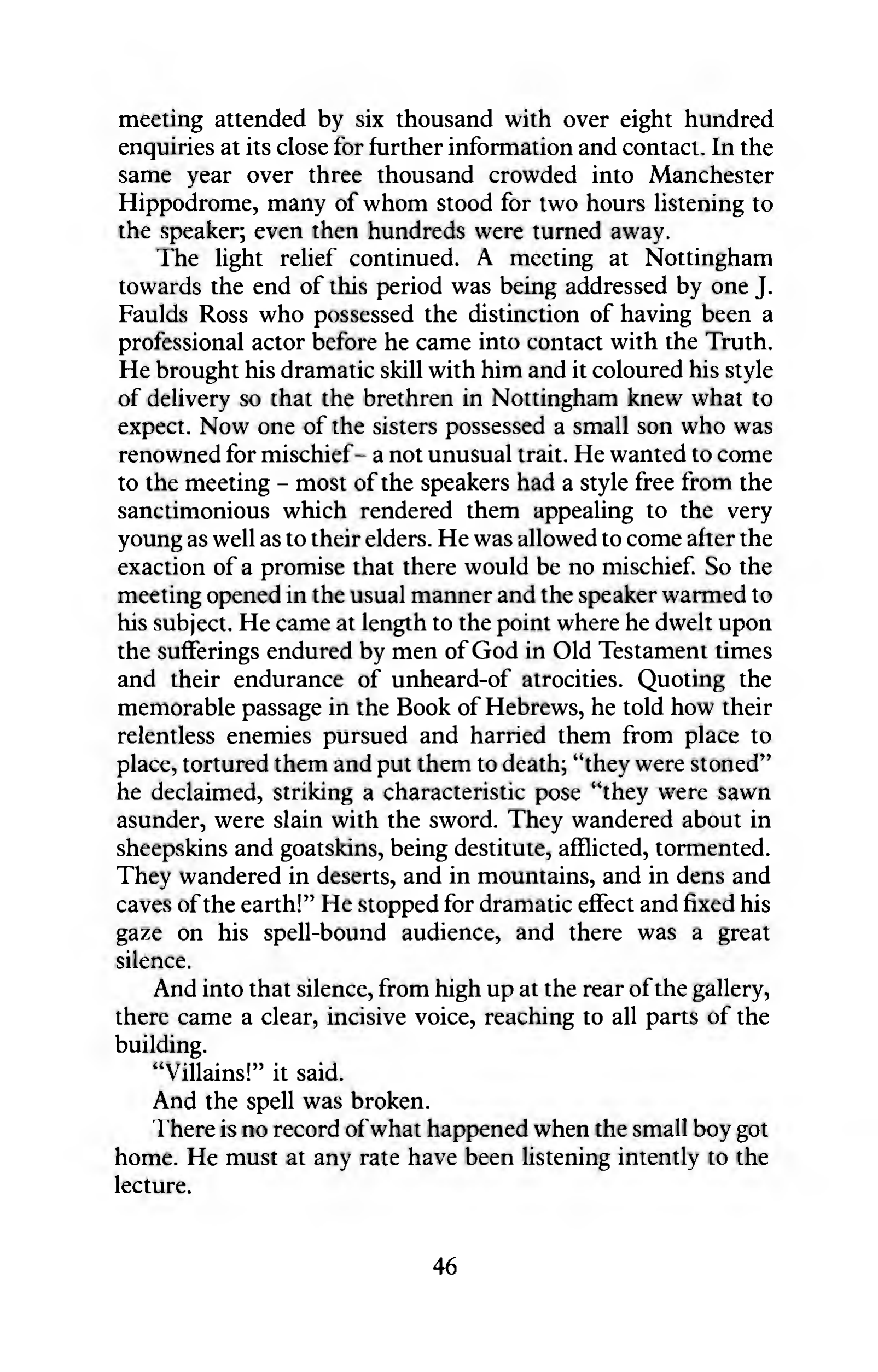 meeting attended by six thousand with over eight hundred enquiries at its close for further information and contact. In the same year over three thousand crowded into Manchester Hippodrome, many of whom stood for two hours listening to the speaker; even then hundreds were turned away.

The light relief continued. A meeting at Nottingham towards the end of this period was being addressed by one J. Faulds Ross who possessed the distinction of having been a professional actor before he came into contact with the Truth. He brought his dramatic skill with him and it coloured his style of delivery so that the brethren in Nottingham knew what to expect. Now one of the sisters possessed a small son who was renowned for mischief – a not unusual trait. He wanted to come to the meeting – most of the speakers had a style free from the sanctimonious which rendered them appealing to the very young as well as to their elders. He was allowed to come after the exaction of a promise that there would be no mischief. So the meeting opened in the usual manner and the speaker warmed to his subject. He came at length to the point where he dwelt upon the sufferings endured by men of God in Old Testament times and their endurance of unheard-of atrocities. Quoting the memorable passage in the Book of Hebrews, he told how their relentless enemies pursued and harried them from place to place, tortured them and put them to death; "they were stoned" he declaimed, striking a characteristic pose "they were sawn asunder, were slain with the sword. They wandered about in sheepskins and goatskins, being destitute, afflicted, tormented. They wandered in deserts, and in mountains, and in dens and caves of the earth!" He stopped for dramatic effect and fixed his gaze on his spell-bound audience, and there was a great silence.

And into that silence, from high up at the rear of the gallery, there came a clear, incisive voice, reaching to all parts of the building.

"Villains!" it said.

And the spell was broken.

There is no record of what happened when the small boy got home. He must at any rate have been listening intently to the lecture.

46